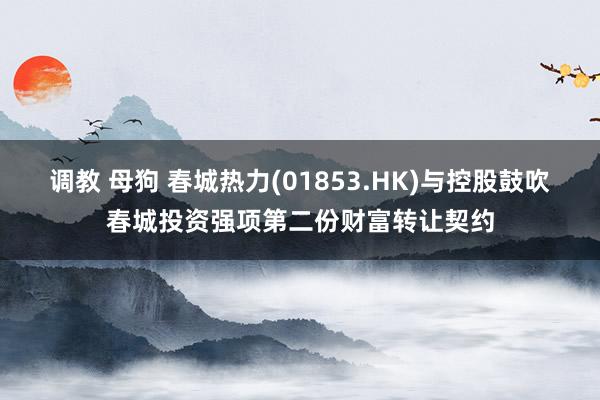 调教 母狗 春城热力(01853.HK)与控股鼓吹春城投资强项第二份财富转让契约